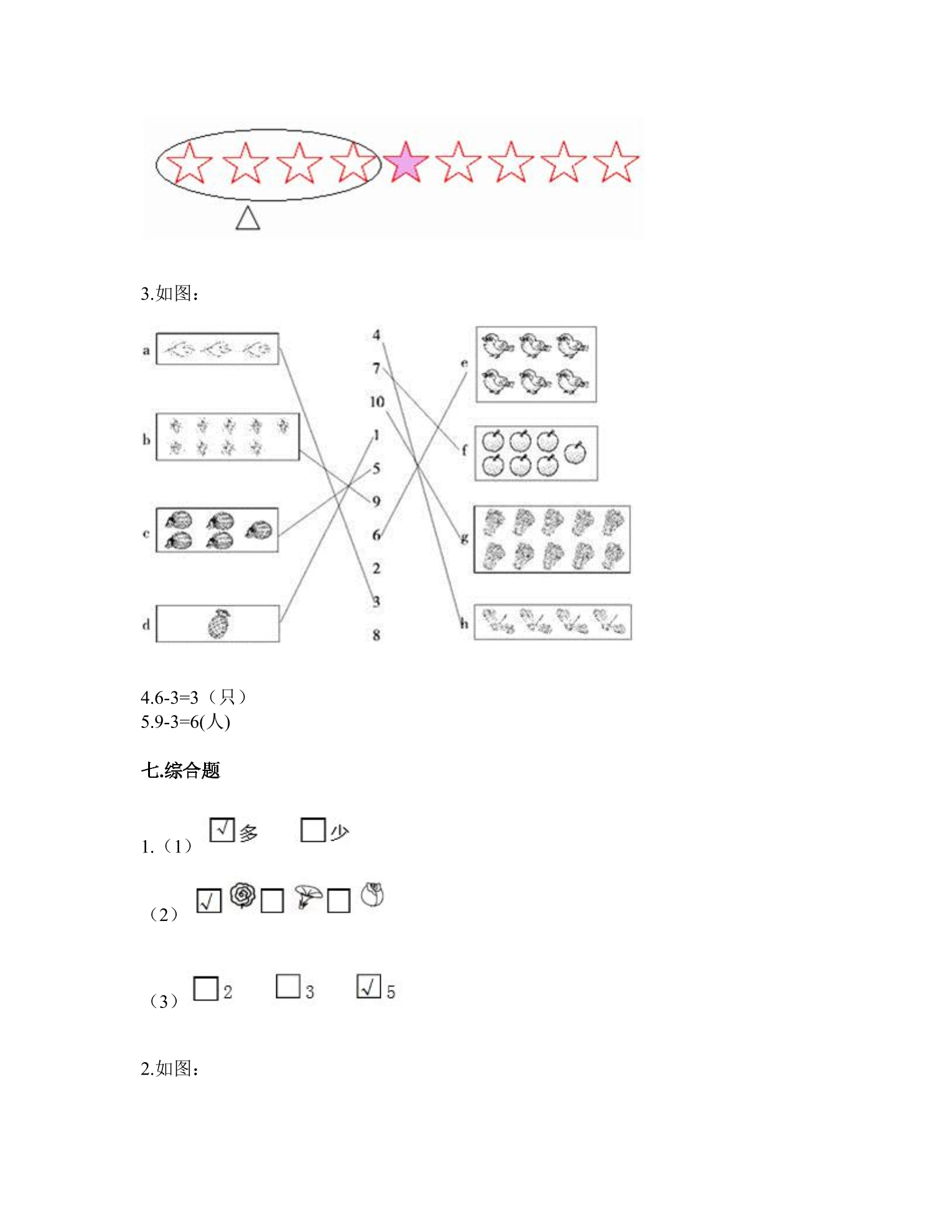 3.如图：

a
b
c
d

4
7
10
1
5
9
6
2
3
8

e
f
g
h

4.6-3=3（只）
5.9-3=6(人)

七.综合题

1.（1） √ 多 少

（2） √

（3） 2 3 √ 5

2.如图：